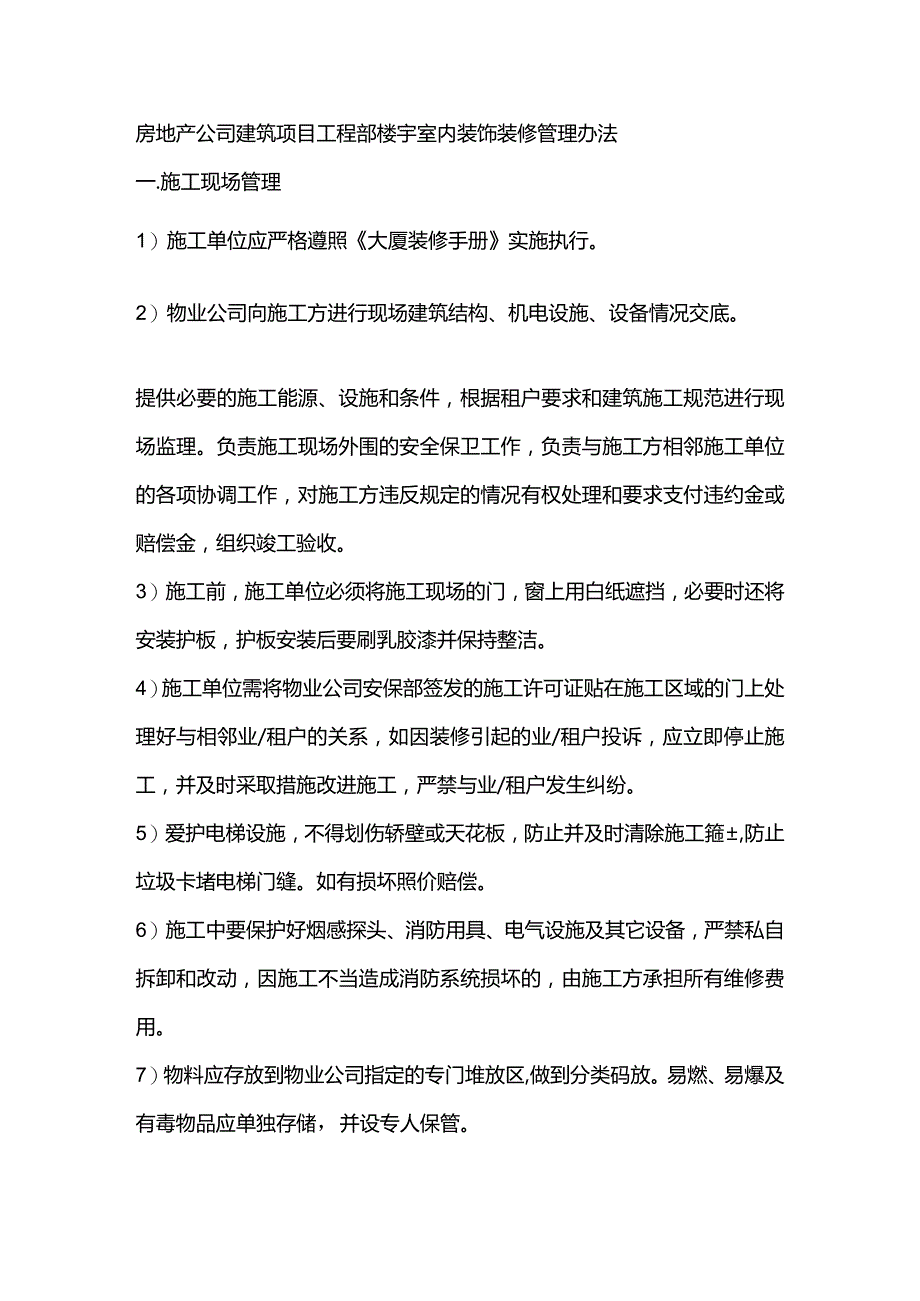 房地产公司建筑项目工程部楼宇室内装饰装修管理办法

一.施工现场管理

1）施工单位应严格遵照《大厦装修手册》实施执行。

2）物业公司向施工方进行现场建筑结构、机电设施、设备情况交底。

提供必要的施工能源、设施和条件，根据租户要求和建筑施工规范进行现场监理。负责施工现场外围的安全保卫工作，负责与施工方相邻施工单位的各项协调工作，对施工方违反规定的情况有权处理和要求支付违约金或赔偿金，组织竣工验收。

3）施工前，施工单位必须将施工现场的门，窗上用白纸遮挡，必要时还将安装护板，护板安装后要刷乳胶漆并保持整洁。

4）施工单位需将物业公司安保部签发的施工许可证贴在施工区域的门上处理好与相邻业/租户的关系，如因装修引起的业/租户投诉，应立即停止施工，并及时采取措施改进施工，严禁与业/租户发生纠纷。

5）爱护电梯设施，不得划伤轿壁或天花板，防止并及时清除施工箍±,防止垃圾卡堵电梯门缝。如有损坏照价赔偿。

6）施工中要保护好烟感探头、消防用具、电气设施及其它设备，严禁私自拆卸和改动，因施工不当造成消防系统损坏的，由施工方承担所有维修费用。

7）物料应存放到物业公司指定的专门堆放区,做到分类码放。易燃、易爆及有毒物品应单独存储，并设专人保管。